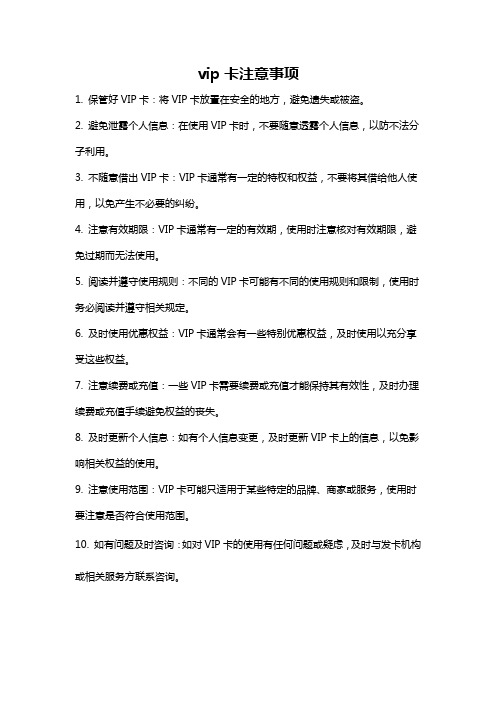 vip 卡注意事项

1. 保管好 VIP 卡：将 VIP 卡放置在安全的地方，避免遗失或被盗。

2. 避免泄露个人信息：在使用 VIP 卡时，不要随意透露个人信息，以防不法分子利用。

3. 不随意借出 VIP 卡：VIP 卡通常有一定的特权和权益，不要将其借给他人使用，以免产生不必要的纠纷。

4. 注意有效期限：VIP 卡通常有一定的有效期，使用时注意核对有效期限，避免过期而无法使用。

5. 阅读并遵守使用规则：不同的 VIP 卡可能有不同的使用规则和限制，使用时务必阅读并遵守相关规定。

6. 及时使用优惠权益：VIP 卡通常会有一些特别优惠权益，及时使用以充分享受这些权益。

7. 注意续费或充值：一些 VIP 卡需要续费或充值才能保持其有效性，及时办理续费或充值手续避免权益的丧失。

8. 及时更新个人信息：如有个人信息变更，及时更新 VIP 卡上的信息，以免影响相关权益的使用。

9. 注意使用范围：VIP 卡可能只适用于某些特定的品牌、商家或服务，使用时要注意是否符合使用范围。

10. 如有问题及时咨询：如对 VIP 卡的使用有任何问题或疑虑，及时与发卡机构或相关服务方联系咨询。